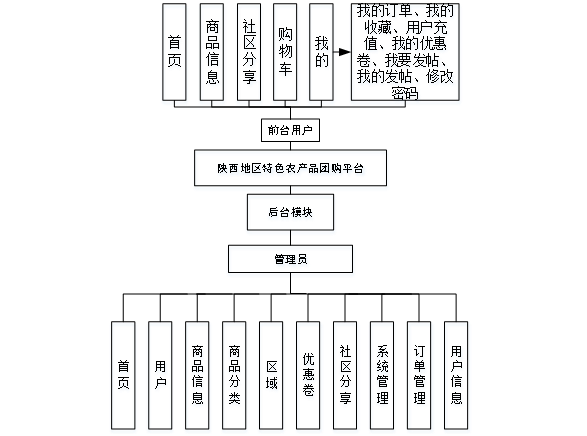 首页

商品信息

社区分享

购物车

我的

我的订单、我的收藏、用户充值、我的优惠卷、我要发帖、我的发帖、修改密码

前台用户

陕西地区特色农产品团购平台

后台模块

管理员

首页

用户

商品信息

商品分类

区域

优惠卷

社区分享

系统管理

订单管理

用户信息